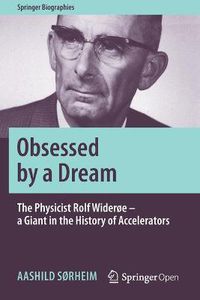 Springer Biographies

Obsessed by a Dream

The Physicist Rolf Widerøe – a Giant in the History of Accelerators

AASHILD SØRHEIM

Springer Open